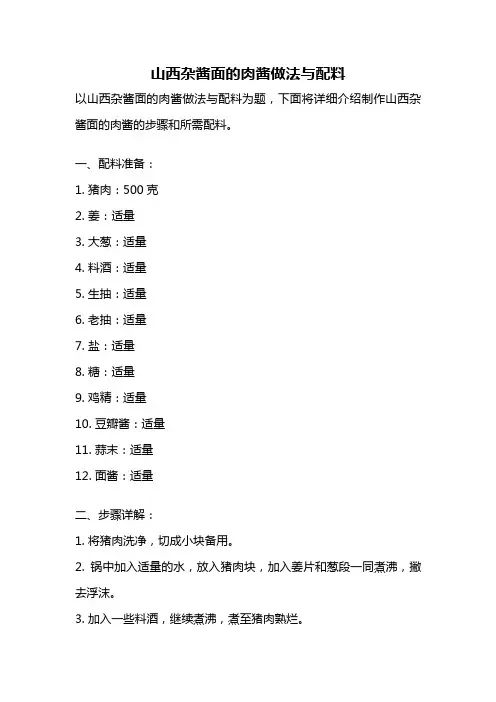 山西杂酱面的肉酱做法与配料

以山西杂酱面的肉酱做法与配料为题，下面将详细介绍制作山西杂酱面的肉酱的步骤和所需配料。

一、配料准备：

1. 猪肉：500 克

2. 姜：适量

3. 大葱：适量

4. 料酒：适量

5. 生抽：适量

6. 老抽：适量

7. 盐：适量

8. 糖：适量

9. 鸡精：适量

10. 豆瓣酱：适量

11. 蒜末：适量

12. 面酱：适量

二、步骤详解：

1. 将猪肉洗净，切成小块备用。

2. 锅中加入适量的水，放入猪肉块，加入姜片和葱段一同煮沸，撇去浮沫。

3. 加入一些料酒，继续煮沸，煮至猪肉熟烂。